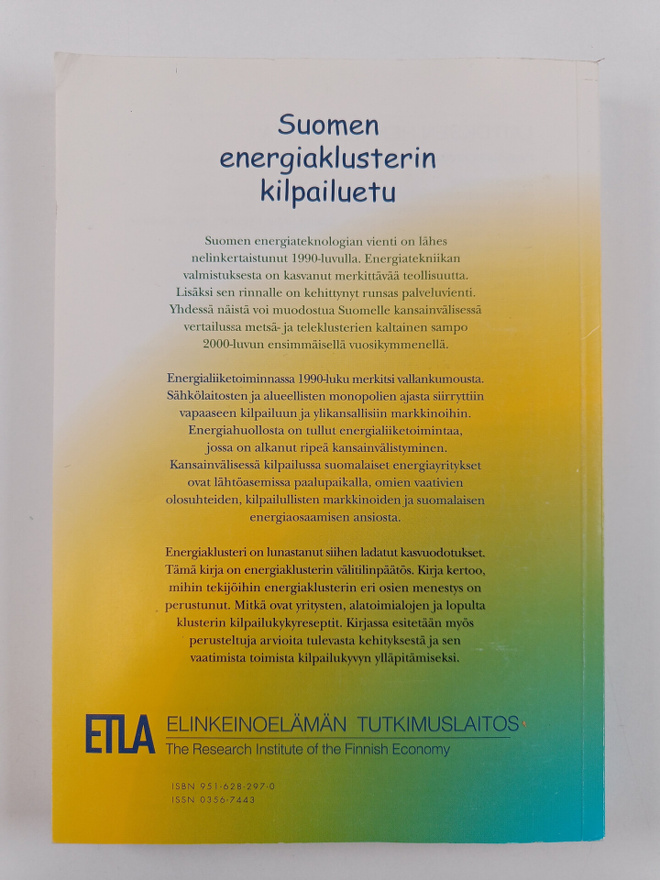 Suomen energiaklusterin kilpailuetu

Suomen energiateknologian vienti on lähes nelinkertaistunut 1990-luvulla. Energiatekniikan valmistuksesta on kasvanut merkittävää teollisuutta. Lisäksi sen rinnalle on kehittynyt runsas palveluvienti. Yhdessä näistä voi muodostua Suomelle kansainvälisessä vertailussa metsä- ja teleklusterien kaltainen sampo 2000-luvun ensimmäisellä vuosikymmenellä.

Energialiiketoiminnassa 1990-luku merkitsi vallankumousta. Sähkölaitosten ja alueellisten monopolien ajasta siirryttiin vapaaseen kilpailuun ja ylikansallisiin markkinoihin. Energiahuollosta on tullut energialiiketoimintaa, jossa on alkanut ripeä kansainvälistyminen. Kansainvälisessä kilpailussa suomalaiset energiayritykset ovat lähtöasemissa paalupaikalla, omien vaativien olosuhteiden, kilpailullisten markkinoiden ja suomalaisen energiaosaamisen ansiosta.

Energiaklusteri on lunastanut siihen ladatut kasvuodotukset. Tämä kirja on energiaklusterin välitilinpäätös. Kirja kertoo, mihin tekijöihin energiaklusterin eri osien menestys on perustunut. Mitkä ovat yritysten, alatoimialojen ja lopulta klusterin kilpailukykyreseptit. Kirjassa esitetään myös perusteltuja arvioita tulevasta kehityksestä ja sen vaatimista toimista kilpailukyvyn ylläpitämiseksi.

ETLA ELINKEINOELÄMÄN TUTKIMUSLAITOS
The Research Institute of the Finnish Economy

ISBN 951-628-297-0
ISSN 0356-7443